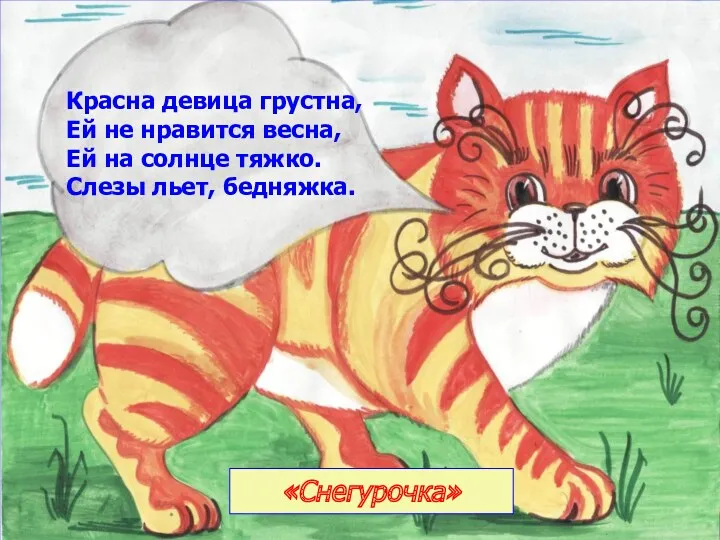 Красна девица грустна,
Ей не нравится весна,
Ей на солнце тяжко.
Слезы льет, бедняжка.

«Снегурочка»